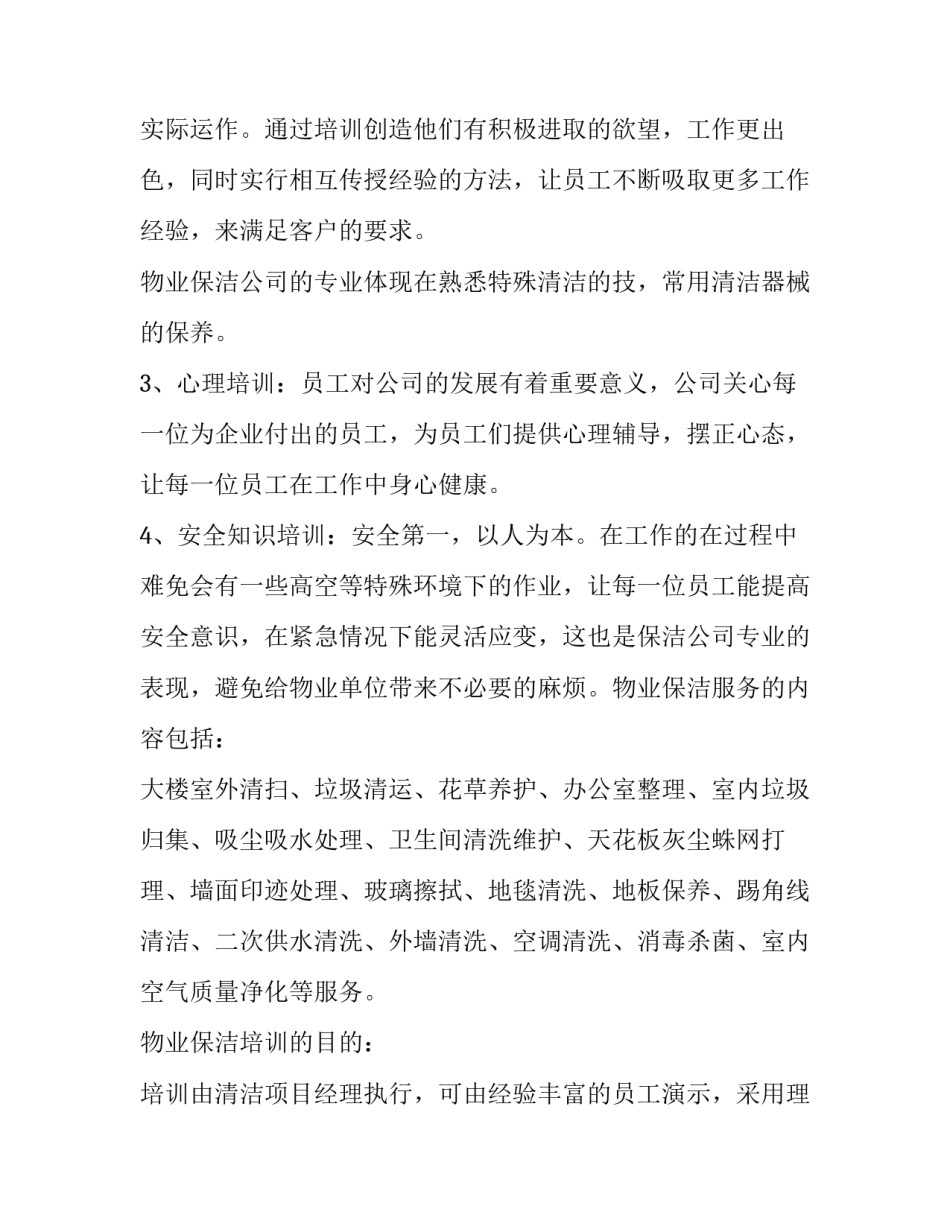 实际运作。通过培训创造他们有积极进取的欲望，工作更出色，同时实行相互传授经验的方法，让员工不断吸取更多工作经验，来满足客户的要求。

物业保洁公司的专业体现在熟悉特殊清洁的技，常用清洁器械的保养。

3、心理培训：员工对公司的发展有着重要意义，公司关心每一位为企业付出的员工，为员工们提供心理辅导，摆正心态，让每一位员工在工作中身心健康。

4、安全知识培训：安全第一，以人为本。在工作的在过程中难免会有一些高空等特殊环境下的作业，让每一位员工能提高安全意识，在紧急情况下能灵活应变，这也是保洁公司专业的表现，避免给物业单位带来不必要的麻烦。物业保洁服务的内容包括：

大楼室外清扫、垃圾清运、花草养护、办公室整理、室内垃圾归集、吸尘吸水处理、卫生间清洗维护、天花板灰尘蛛网打理、墙面印迹处理、玻璃擦拭、地毯清洗、地板保养、踢角线清洁、二次供水清洗、外墙清洗、空调清洗、消毒杀菌、室内空气质量净化等服务。

物业保洁培训的目的：

培训由清洁项目经理执行，可由经验丰富的员工演示，采用理